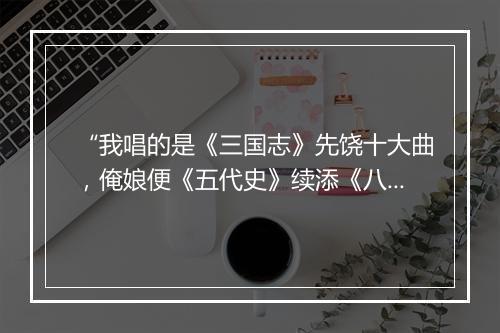 “我唱的是《三国志》先饶十大曲，俺娘便《五代史》续添《八...